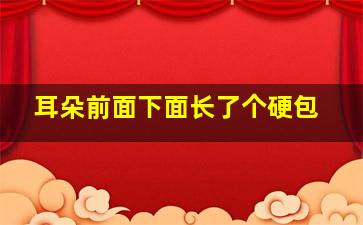 耳朵前面下面长了个硬包